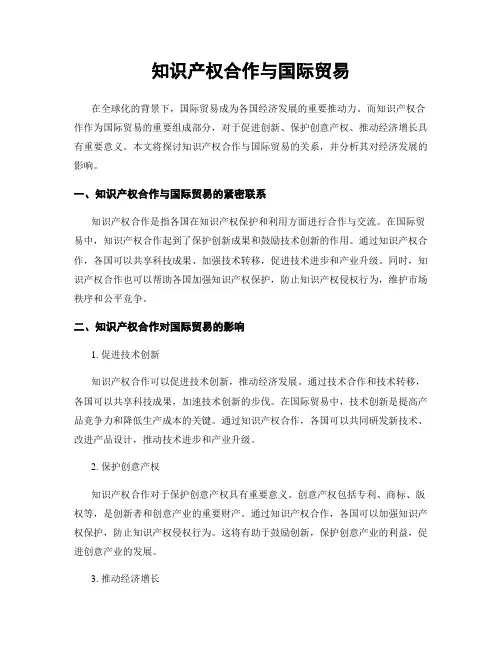 知识产权合作与国际贸易

在全球化的背景下，国际贸易成为各国经济发展的重要推动力。而知识产权合作作为国际贸易的重要组成部分，对于促进创新、保护创意产权、推动经济增长具有重要意义。本文将探讨知识产权合作与国际贸易的关系，并分析其对经济发展的影响。

一、知识产权合作与国际贸易的紧密联系

知识产权合作是指各国在知识产权保护和利用方面进行合作与交流。在国际贸易中，知识产权合作起到了保护创新成果和鼓励技术创新的作用。通过知识产权合作，各国可以共享科技成果、加强技术转移，促进技术进步和产业升级。同时，知识产权合作也可以帮助各国加强知识产权保护，防止知识产权侵权行为，维护市场秩序和公平竞争。

二、知识产权合作对国际贸易的影响

1. 促进技术创新

知识产权合作可以促进技术创新，推动经济发展。通过技术合作和技术转移，各国可以共享科技成果，加速技术创新的步伐。在国际贸易中，技术创新是提高产品竞争力和降低生产成本的关键。通过知识产权合作，各国可以共同研发新技术、改进产品设计，推动技术进步和产业升级。

2. 保护创意产权

知识产权合作对于保护创意产权具有重要意义。创意产权包括专利、商标、版权等，是创新者和创意产业的重要财产。通过知识产权合作，各国可以加强知识产权保护，防止知识产权侵权行为。这将有助于鼓励创新，保护创意产业的利益，促进创意产业的发展。

3. 推动经济增长